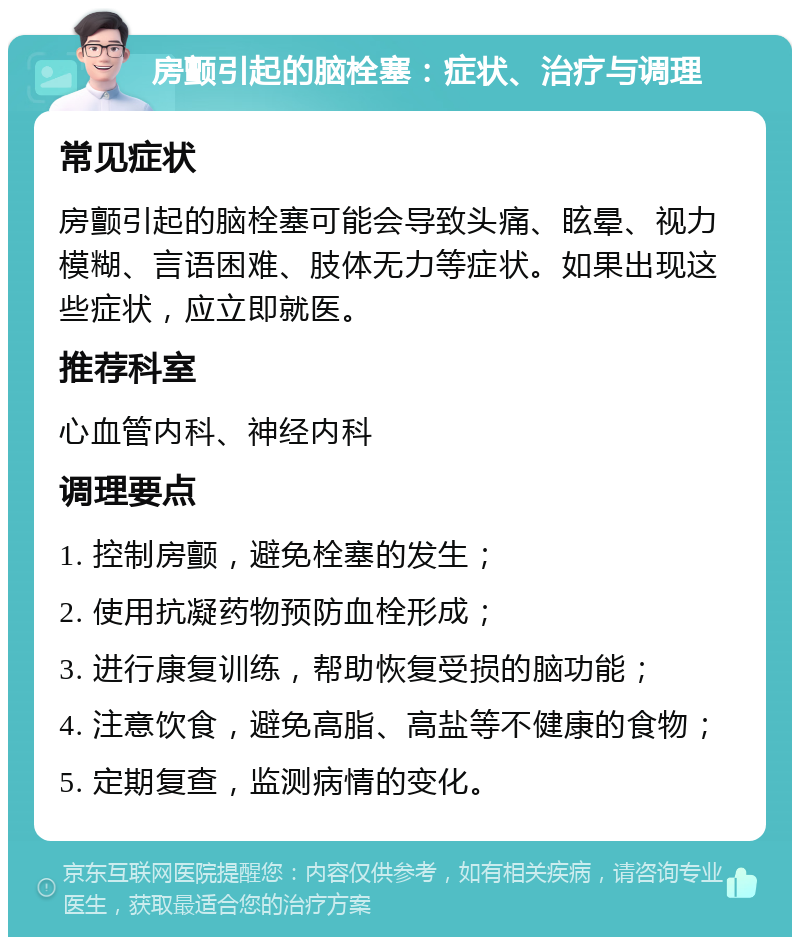 房颤引起的脑栓塞：症状、治疗与调理

常见症状

房颤引起的脑栓塞可能会导致头痛、眩晕、视力模糊、言语困难、肢体无力等症状。如果出现这些症状，应立即就医。

推荐科室

心血管内科、神经内科

调理要点

1. 控制房颤，避免栓塞的发生；

2. 使用抗凝药物预防血栓形成；

3. 进行康复训练，帮助恢复受损的脑功能；

4. 注意饮食，避免高脂、高盐等不健康的食物；

5. 定期复查，监测病情的变化。

京东互联网医院提醒您：内容仅供参考，如有相关疾病，请咨询专业医生，获取最适合您的治疗方案